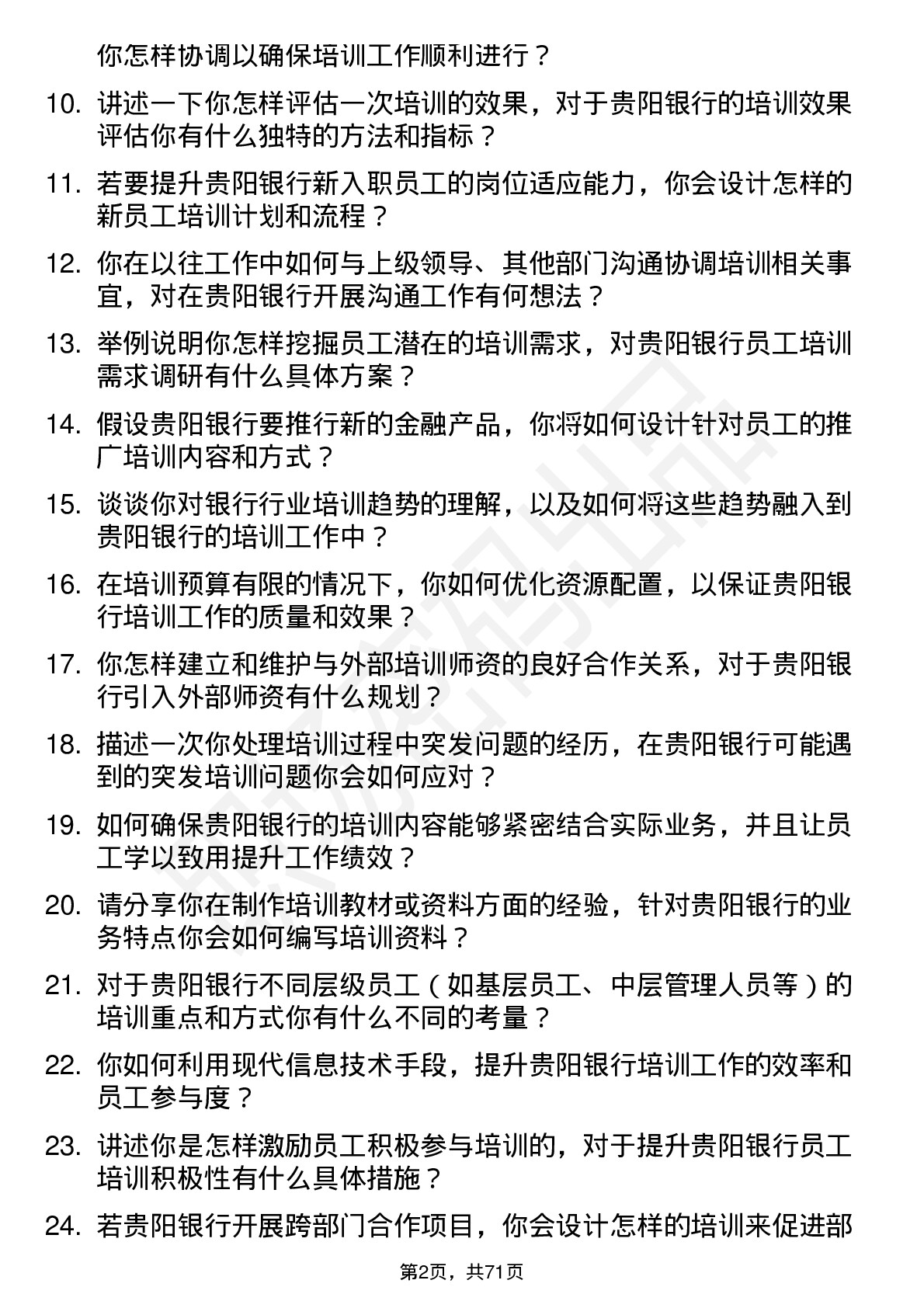 你怎样协调以确保培训工作顺利进行？

10. 讲述一下你怎样评估一次培训的效果，对于贵阳银行的培训效果评估你有什么独特的方法和指标？

11. 若要提升贵阳银行新入职员工的岗位适应能力，你会设计怎样的新员工培训计划和流程？

12. 你在以往工作中如何与上级领导、其他部门沟通协调培训相关事宜，对在贵阳银行开展沟通工作有何想法？

13. 举例说明你怎样挖掘员工潜在的培训需求，对贵阳银行员工培训需求调研有什么具体方案？

14. 假设贵阳银行要推行新的金融产品，你将如何设计针对员工的推广培训内容和方式？

15. 谈谈你对银行行业培训趋势的理解，以及如何将这些趋势融入到贵阳银行的培训工作中？

16. 在培训预算有限的情况下，你如何优化资源配置，以保证贵阳银行培训工作的质量和效果？

17. 你怎样建立和维护与外部培训师资的良好合作关系，对于贵阳银行引入外部师资有什么规划？

18. 描述一次你处理培训过程中突发问题的经历，在贵阳银行可能遇到的突发培训问题你会如何应对？

19. 如何确保贵阳银行的培训内容能够紧密结合实际业务，并且让员工学以致用提升工作绩效？

20. 请分享你在制作培训教材或资料方面的经验，针对贵阳银行的业务特点你会如何编写培训资料？

21. 对于贵阳银行不同层级员工（如基层员工、中层管理人员等）的培训重点和方式你有什么不同的考量？

22. 你如何利用现代信息技术手段，提升贵阳银行培训工作的效率和员工参与度？

23. 讲述你是怎样激励员工积极参与培训的，对于提升贵阳银行员工培训积极性有什么具体措施？

24. 若贵阳银行开展跨部门合作项目，你会设计怎样的培训来促进部

第2页，共71页